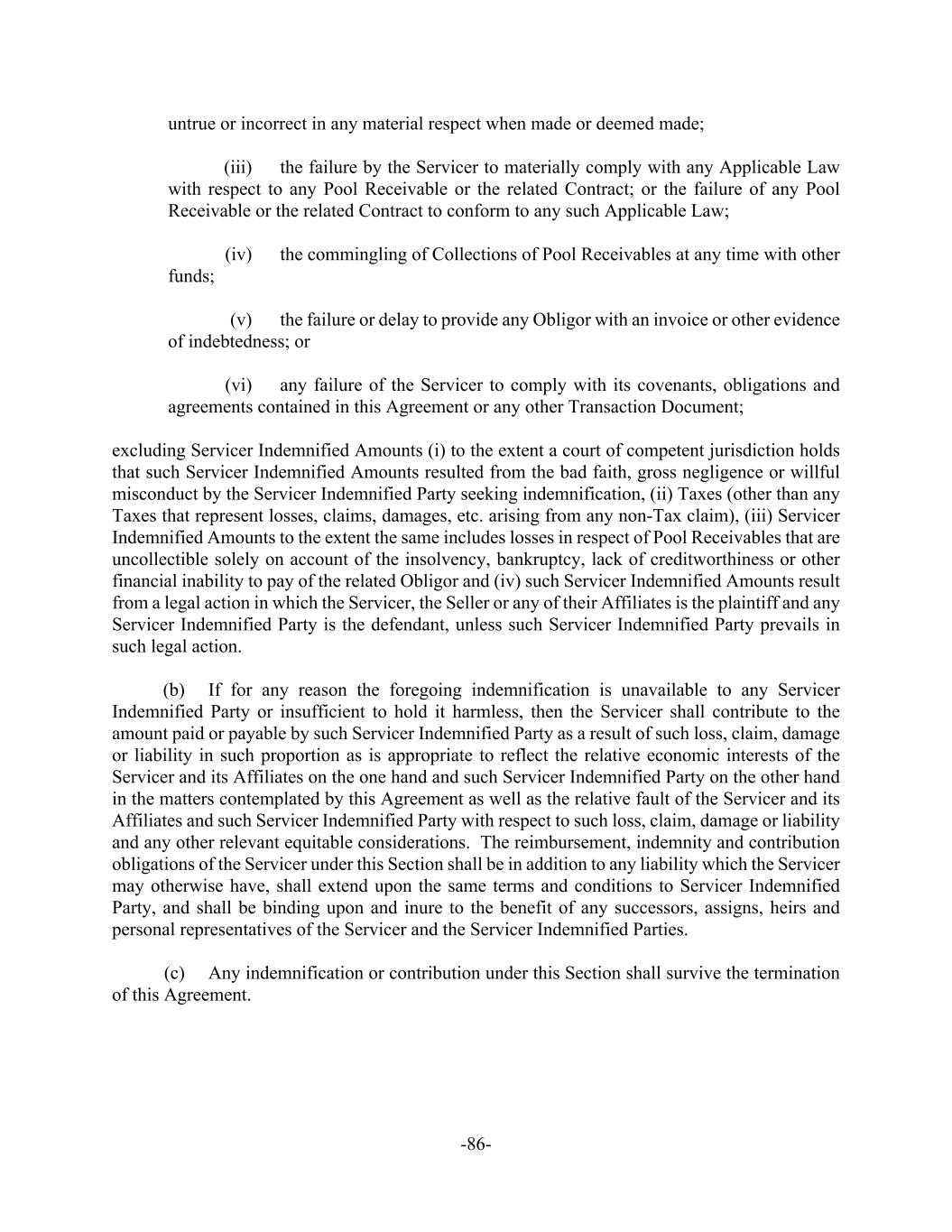 untrue or incorrect in any material respect when made or deemed made;

(iii) the failure by the Servicer to materially comply with any Applicable Law with respect to any Pool Receivable or the related Contract; or the failure of any Pool Receivable or the related Contract to conform to any such Applicable Law;

(iv) the commingling of Collections of Pool Receivables at any time with other funds;

(v) the failure or delay to provide any Obligor with an invoice or other evidence of indebtedness; or

(vi) any failure of the Servicer to comply with its covenants, obligations and agreements contained in this Agreement or any other Transaction Document;

excluding Servicer Indemnified Amounts (i) to the extent a court of competent jurisdiction holds that such Servicer Indemnified Amounts resulted from the bad faith, gross negligence or willful misconduct by the Servicer Indemnified Party seeking indemnification, (ii) Taxes (other than any Taxes that represent losses, claims, damages, etc. arising from any non-Tax claim), (iii) Servicer Indemnified Amounts to the extent the same includes losses in respect of Pool Receivables that are uncollectible solely on account of the insolvency, bankruptcy, lack of creditworthiness or other financial inability to pay of the related Obligor and (iv) such Servicer Indemnified Amounts result from a legal action in which the Servicer, the Seller or any of their Affiliates is the plaintiff and any Servicer Indemnified Party is the defendant, unless such Servicer Indemnified Party prevails in such legal action.

(b) If for any reason the foregoing indemnification is unavailable to any Servicer Indemnified Party or insufficient to hold it harmless, then the Servicer shall contribute to the amount paid or payable by such Servicer Indemnified Party as a result of such loss, claim, damage or liability in such proportion as is appropriate to reflect the relative economic interests of the Servicer and its Affiliates on the one hand and such Servicer Indemnified Party on the other hand in the matters contemplated by this Agreement as well as the relative fault of the Servicer and its Affiliates and such Servicer Indemnified Party with respect to such loss, claim, damage or liability and any other relevant equitable considerations. The reimbursement, indemnity and contribution obligations of the Servicer under this Section shall be in addition to any liability which the Servicer may otherwise have, shall extend upon the same terms and conditions to Servicer Indemnified Party, and shall be binding upon and inure to the benefit of any successors, assigns, heirs and personal representatives of the Servicer and the Servicer Indemnified Parties.

(c) Any indemnification or contribution under this Section shall survive the termination of this Agreement.

-86-